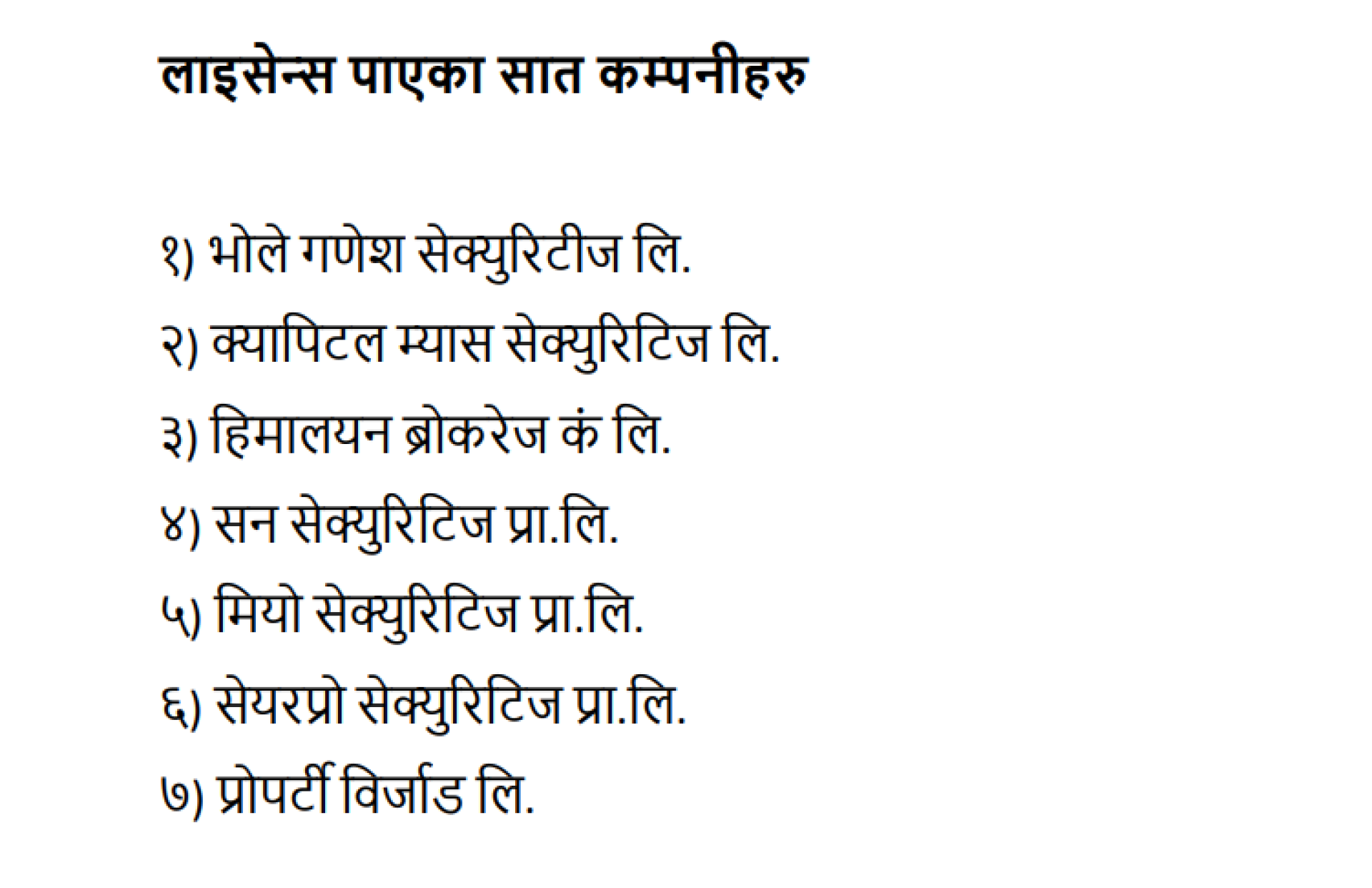 लाइसेन्स पाएका सात कम्पनीहरु

१) भोले गणेश सेक्युरिटीज लि.

२) क्यापिटल म्यास सेक्युरिटिज लि.

३) हिमालयन ब्रोकरेज कं लि.

४) सन सेक्युरिटिज प्रा.लि.

५) मियो सेक्युरिटिज प्रा.लि.

६) सेयरप्रो सेक्युरिटिज प्रा.लि.

७) प्रोपर्टी विर्जाड लि.